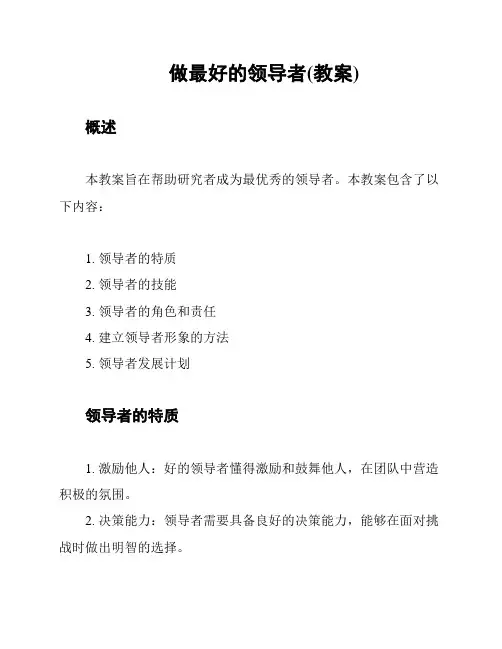 做最好的领导者(教案)

概述

本教案旨在帮助研究者成为最优秀的领导者。本教案包含了以下内容：

1. 领导者的特质
2. 领导者的技能
3. 领导者的角色和责任
4. 建立领导者形象的方法
5. 领导者发展计划

领导者的特质

1. 激励他人：好的领导者懂得激励和鼓舞他人，在团队中营造积极的氛围。
2. 决策能力：领导者需要具备良好的决策能力，能够在面对挑战时做出明智的选择。